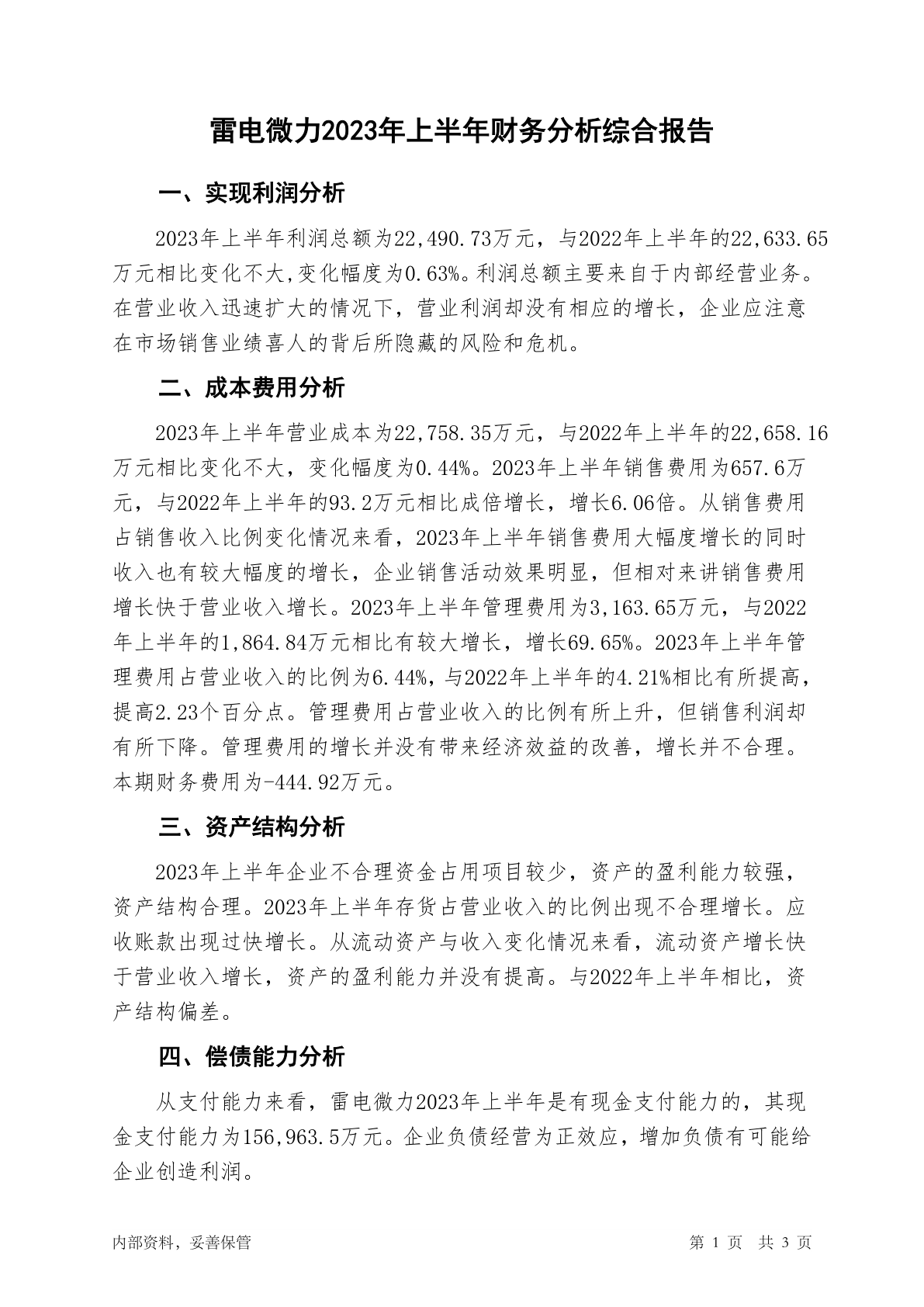 雷电微力2023年上半年财务分析综合报告

一、实现利润分析

2023年上半年利润总额为22,490.73万元，与2022年上半年的22,633.65万元相比变化不大,变化幅度为0.63%。利润总额主要来自于内部经营业务。在营业收入迅速扩大的情况下，营业利润却没有相应的增长，企业应注意在市场销售业绩喜人的背后所隐藏的风险和危机。

二、成本费用分析

2023年上半年营业成本为22,758.35万元，与2022年上半年的22,658.16万元相比变化不大，变化幅度为0.44%。2023年上半年销售费用为657.6万元，与2022年上半年的93.2万元相比成倍增长，增长6.06倍。从销售费用占销售收入比例变化情况来看，2023年上半年销售费用大幅度增长的同时收入也有较大幅度的增长，企业销售活动效果明显，但相对来讲销售费用增长快于营业收入增长。2023年上半年管理费用为3,163.65万元，与2022年上半年的1,864.84万元相比有较大增长，增长69.65%。2023年上半年管理费用占营业收入的比例为6.44%，与2022年上半年的4.21%相比有所提高，提高2.23个百分点。管理费用占营业收入的比例有所上升，但销售利润却有所下降。管理费用的增长并没有带来经济效益的改善，增长并不合理。本期财务费用为-444.92万元。

三、资产结构分析

2023年上半年企业不合理资金占用项目较少，资产的盈利能力较强，资产结构合理。2023年上半年存货占营业收入的比例出现不合理增长。应收账款出现过快增长。从流动资产与收入变化情况来看，流动资产增长快于营业收入增长，资产的盈利能力并没有提高。与2022年上半年相比，资产结构偏差。

四、偿债能力分析

从支付能力来看，雷电微力2023年上半年是有现金支付能力的，其现金支付能力为156,963.5万元。企业负债经营为正效应，增加负债有可能给企业创造利润。

内部资料，妥善保管

第 1 页 共 3 页